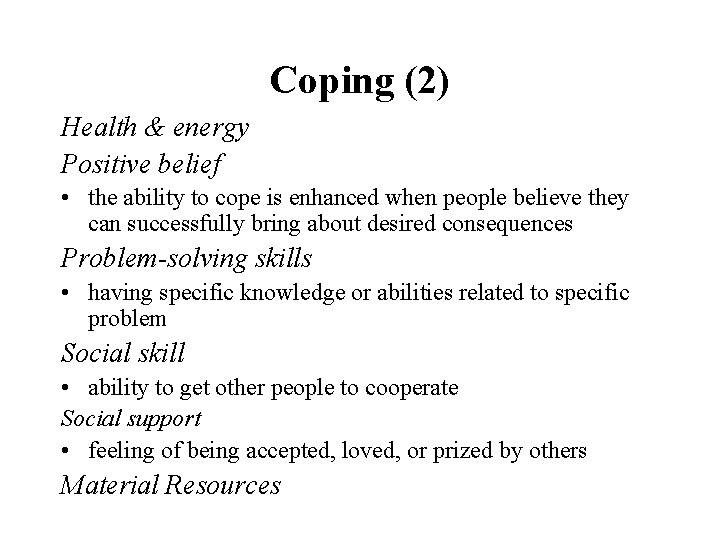 Coping (2)

Health & energy

Positive belief

• the ability to cope is enhanced when people believe they can successfully bring about desired consequences

Problem-solving skills

• having specific knowledge or abilities related to specific problem

Social skill

• ability to get other people to cooperate

Social support

• feeling of being accepted, loved, or prized by others

Material Resources